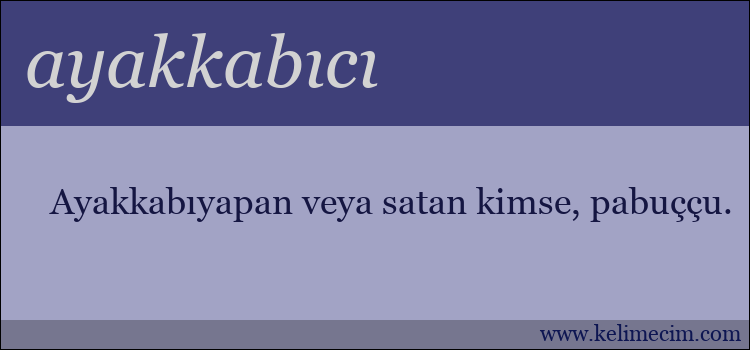 ayakkabıcı

Ayakkabıyapan veya satan kimse, pabuççu.

www.kelimecim.com